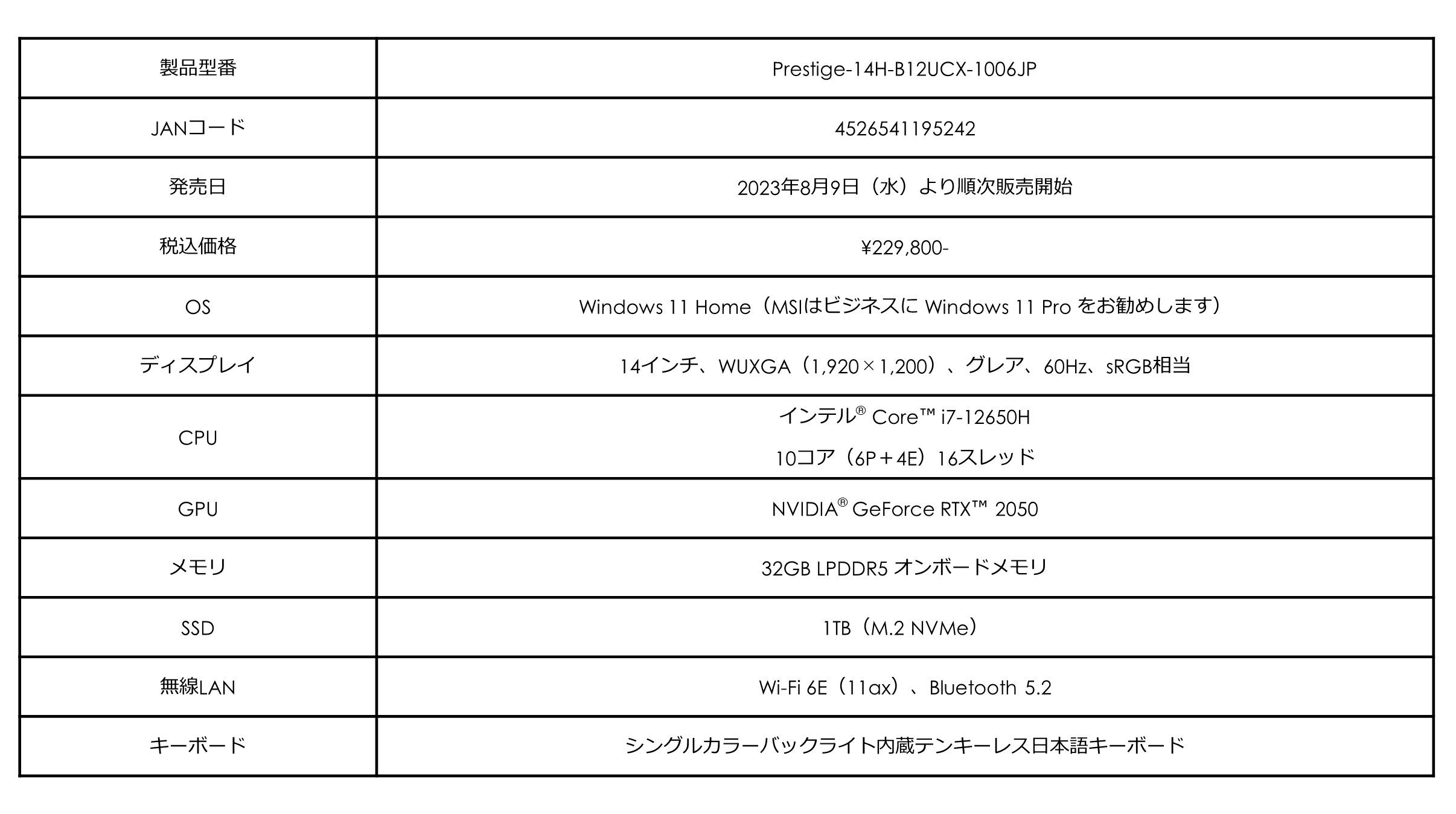 | 製品型番 | Prestige-14H-B12UCX-1006JP |
|---|---|
| JANコード | 4526541195242 |
| 発売日 | 2023年8月9日（水）より順次販売開始 |
| 税込価格 | ¥229,800- |
| OS | Windows 11 Home（MSIはビジネスに Windows 11 Pro をお勧めします） |
| ディスプレイ | 14インチ、WUXGA（1,920×1,200）、グレア、60Hz、sRGB相当 |
| CPU | インテル® Core™ i7-12650H 10コア（6P＋4E）16スレッド |
| GPU | NVIDIA® GeForce RTX™ 2050 |
| メモリ | 32GB LPDDR5 オンボードメモリ |
| SSD | 1TB（M.2 NVMe） |
| 無線LAN | Wi-Fi 6E（11ax）、Bluetooth 5.2 |
| キーボード | シングルカラーバックライト内蔵テンキーレス日本語キーボード |